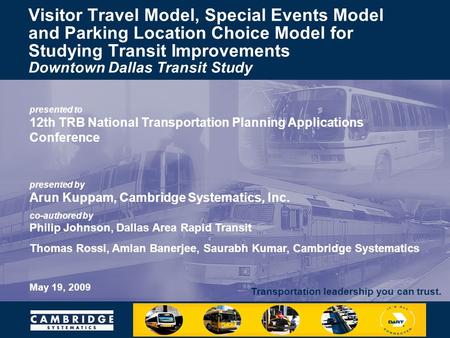 Visitor Travel Model, Special Events Model and Parking Location Choice Model for Studying Transit Improvements
Downtown Dallas Transit Study

presented to
12th TRB National Transportation Planning Applications Conference

presented by
Arun Kuppam, Cambridge Systematics, Inc.
co-authored by
Philip Johnson, Dallas Area Rapid Transit

Thomas Rossi, Amlan Banerjee, Saurabh Kumar, Cambridge Systematics

May 19, 2009

Transportation leadership you can trust.

CAMBRIDGE
SYSTEMATICS

DART